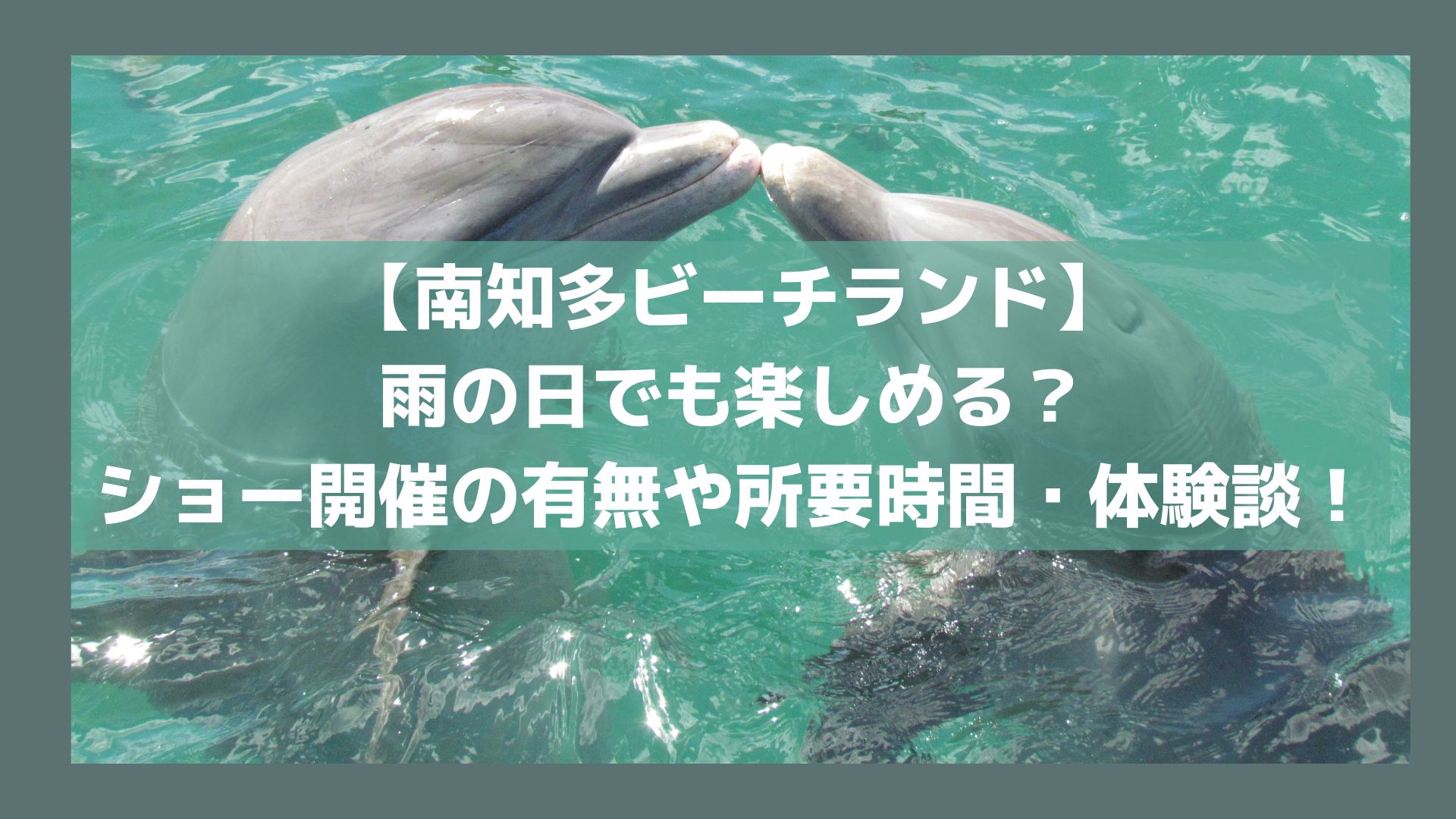 【南知多ビーチランド】
雨の日でも楽しめる？
ショー開催の有無や所要時間・体験談！